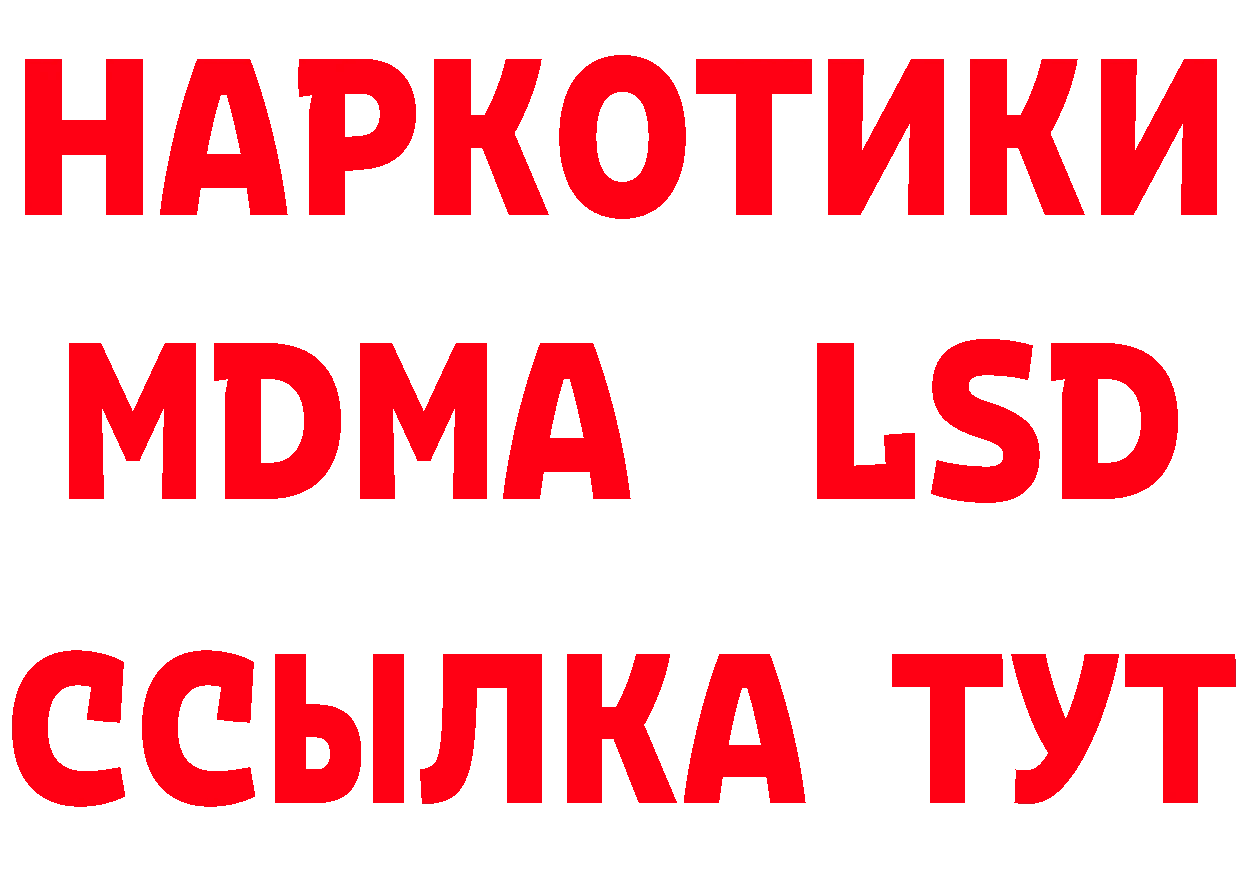 НАРКОТИКИ
MDMA LSD
ССЫЛКА ТУТ